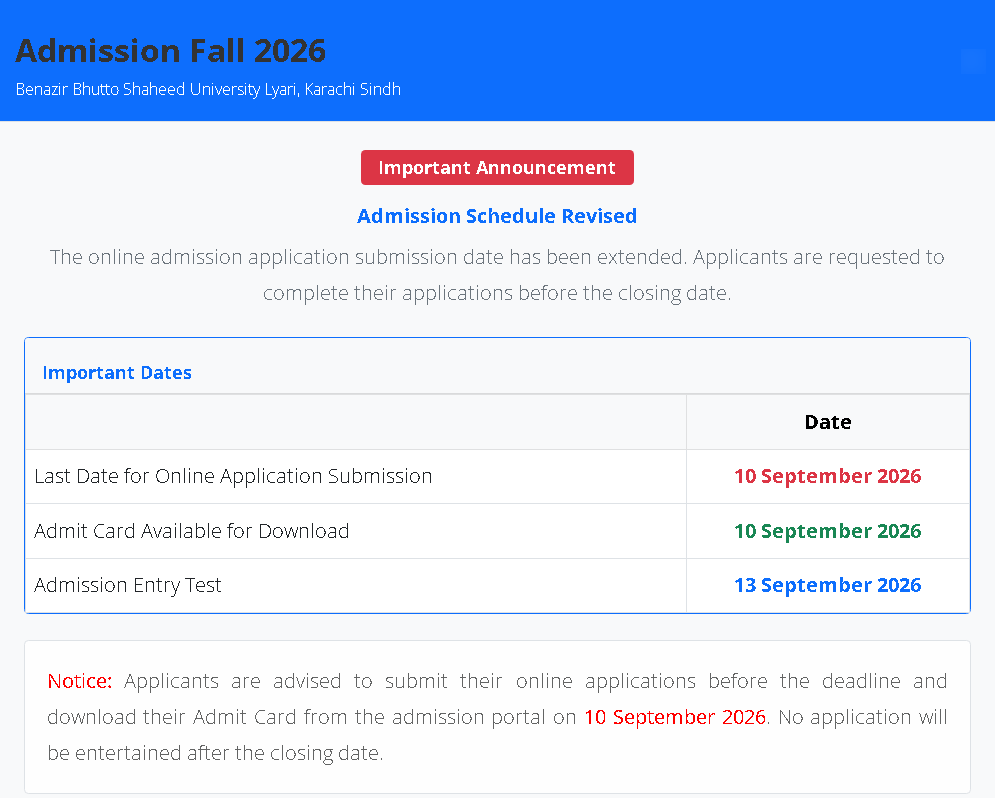 Admission Fall 2026
Benazir Bhutto Shaheed University Lyari, Karachi Sindh

Important Announcement

Admission Schedule Revised

The online admission application submission date has been extended. Applicants are requested to complete their applications before the closing date.

Important Dates

| | Date |
|---|---|
| Last Date for Online Application Submission | 10 September 2026 |
| Admit Card Available for Download | 10 September 2026 |
| Admission Entry Test | 13 September 2026 |

Notice: Applicants are advised to submit their online applications before the deadline and download their Admit Card from the admission portal on 10 September 2026. No application will be entertained after the closing date.